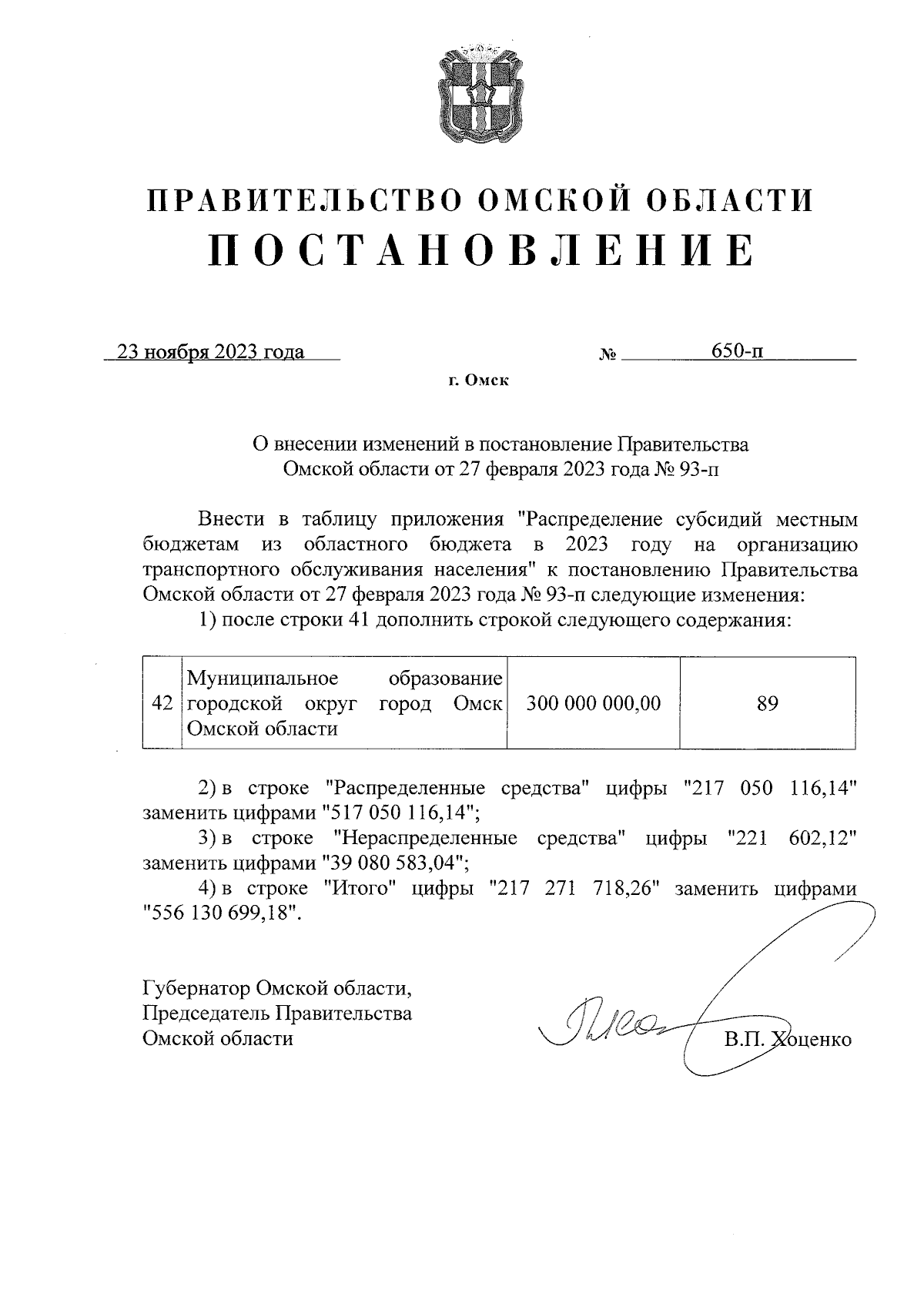 ПРАВИТЕЛЬСТВО ОМСКОЙ ОБЛАСТИ
ПОСТАНОВЛЕНИЕ

23 ноября 2023 года № 650-п

г. Омск

О внесении изменений в постановление Правительства Омской области от 27 февраля 2023 года № 93-п

Внести в таблицу приложения "Распределение субсидий местным бюджетам из областного бюджета в 2023 году на организацию транспортного обслуживания населения" к постановлению Правительства Омской области от 27 февраля 2023 года № 93-п следующие изменения:

1) после строки 41 дополнить строкой следующего содержания:

| 42 | Муниципальное образование городской округ город Омск Омской области | 300 000 000,00 | 89 |
|---|---|---|---|

2) в строке "Распределенные средства" цифры "217 050 116,14" заменить цифрами "517 050 116,14";

3) в строке "Нераспределенные средства" цифры "221 602,12" заменить цифрами "39 080 583,04";

4) в строке "Итого" цифры "217 271 718,26" заменить цифрами "556 130 699,18".

Губернатор Омской области,
Председатель Правительства
Омской области В.П. Хоценко